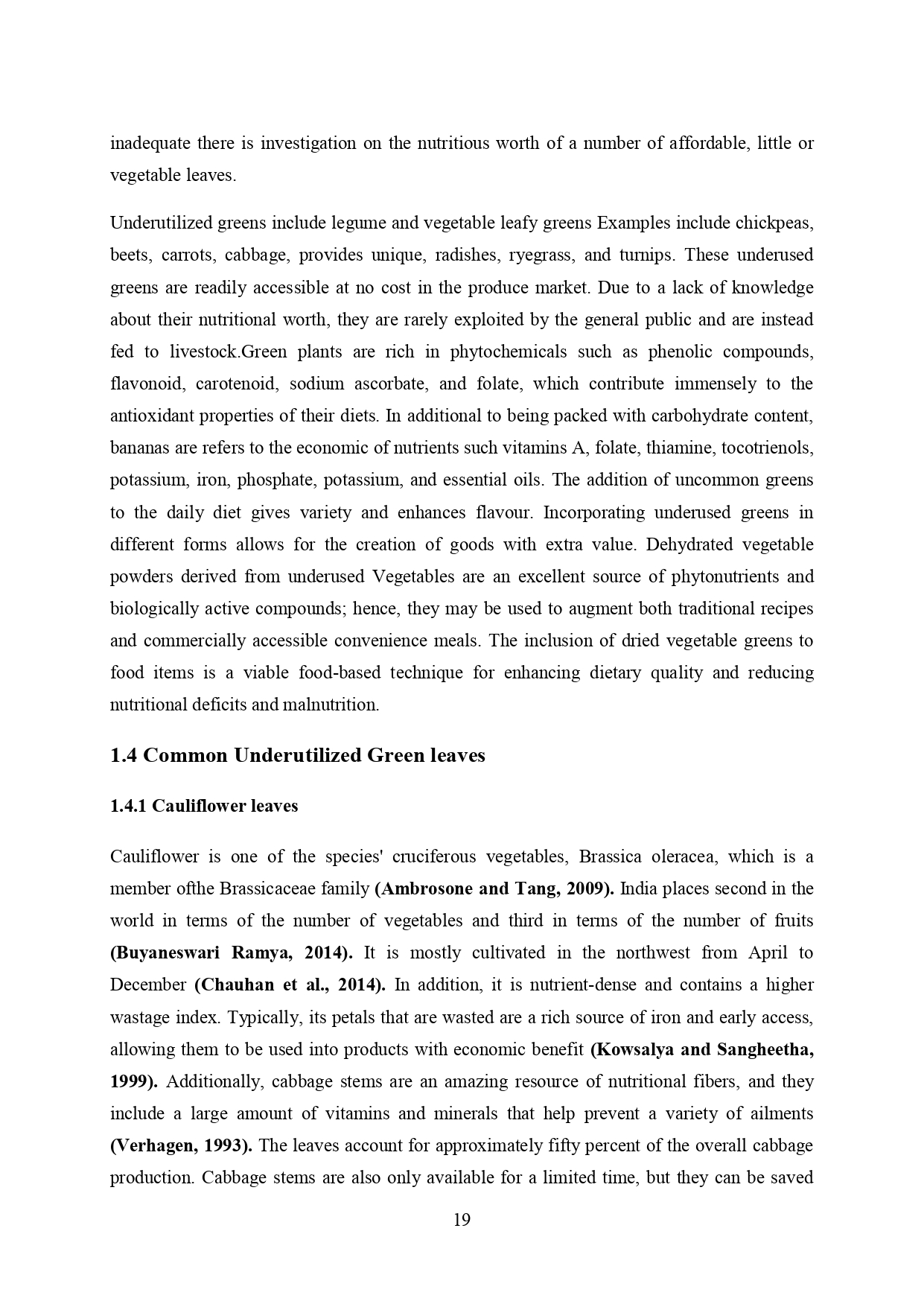 inadequate there is investigation on the nutritious worth of a number of affordable, little or vegetable leaves.

Underutilized greens include legume and vegetable leafy greens Examples include chickpeas, beets, carrots, cabbage, provides unique, radishes, ryegrass, and turnips. These underused greens are readily accessible at no cost in the produce market. Due to a lack of knowledge about their nutritional worth, they are rarely exploited by the general public and are instead fed to livestock.Green plants are rich in phytochemicals such as phenolic compounds, flavonoid, carotenoid, sodium ascorbate, and folate, which contribute immensely to the antioxidant properties of their diets. In additional to being packed with carbohydrate content, bananas are refers to the economic of nutrients such vitamins A, folate, thiamine, tocotrienols, potassium, iron, phosphate, potassium, and essential oils. The addition of uncommon greens to the daily diet gives variety and enhances flavour. Incorporating underused greens in different forms allows for the creation of goods with extra value. Dehydrated vegetable powders derived from underused Vegetables are an excellent source of phytonutrients and biologically active compounds; hence, they may be used to augment both traditional recipes and commercially accessible convenience meals. The inclusion of dried vegetable greens to food items is a viable food-based technique for enhancing dietary quality and reducing nutritional deficits and malnutrition.

1.4 Common Underutilized Green leaves

1.4.1 Cauliflower leaves

Cauliflower is one of the species' cruciferous vegetables, Brassica oleracea, which is a member ofthe Brassicaceae family (Ambrosone and Tang, 2009). India places second in the world in terms of the number of vegetables and third in terms of the number of fruits (Buyaneswari Ramya, 2014). It is mostly cultivated in the northwest from April to December (Chauhan et al., 2014). In addition, it is nutrient-dense and contains a higher wastage index. Typically, its petals that are wasted are a rich source of iron and early access, allowing them to be used into products with economic benefit (Kowsalya and Sangheetha, 1999). Additionally, cabbage stems are an amazing resource of nutritional fibers, and they include a large amount of vitamins and minerals that help prevent a variety of ailments (Verhagen, 1993). The leaves account for approximately fifty percent of the overall cabbage production. Cabbage stems are also only available for a limited time, but they can be saved

19